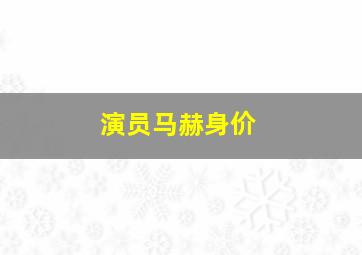 演员马赫身价